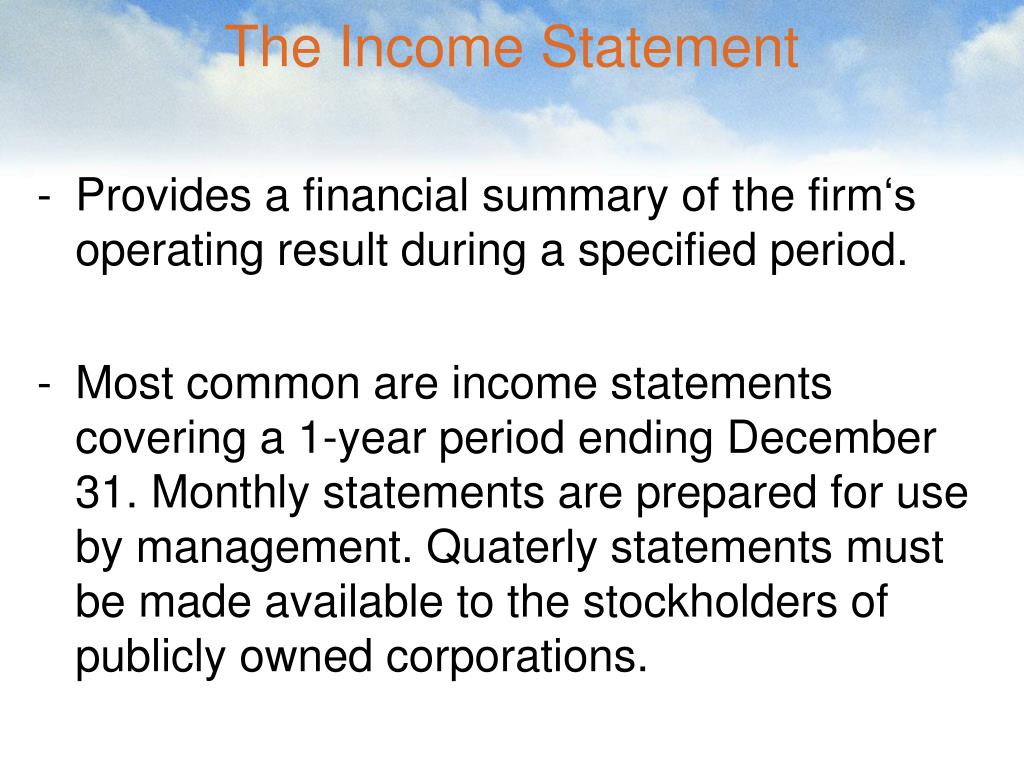 The Income Statement

- Provides a financial summary of the firm‘s operating result during a specified period.

- Most common are income statements covering a 1-year period ending December 31. Monthly statements are prepared for use by management. Quaterly statements must be made available to the stockholders of publicly owned corporations.